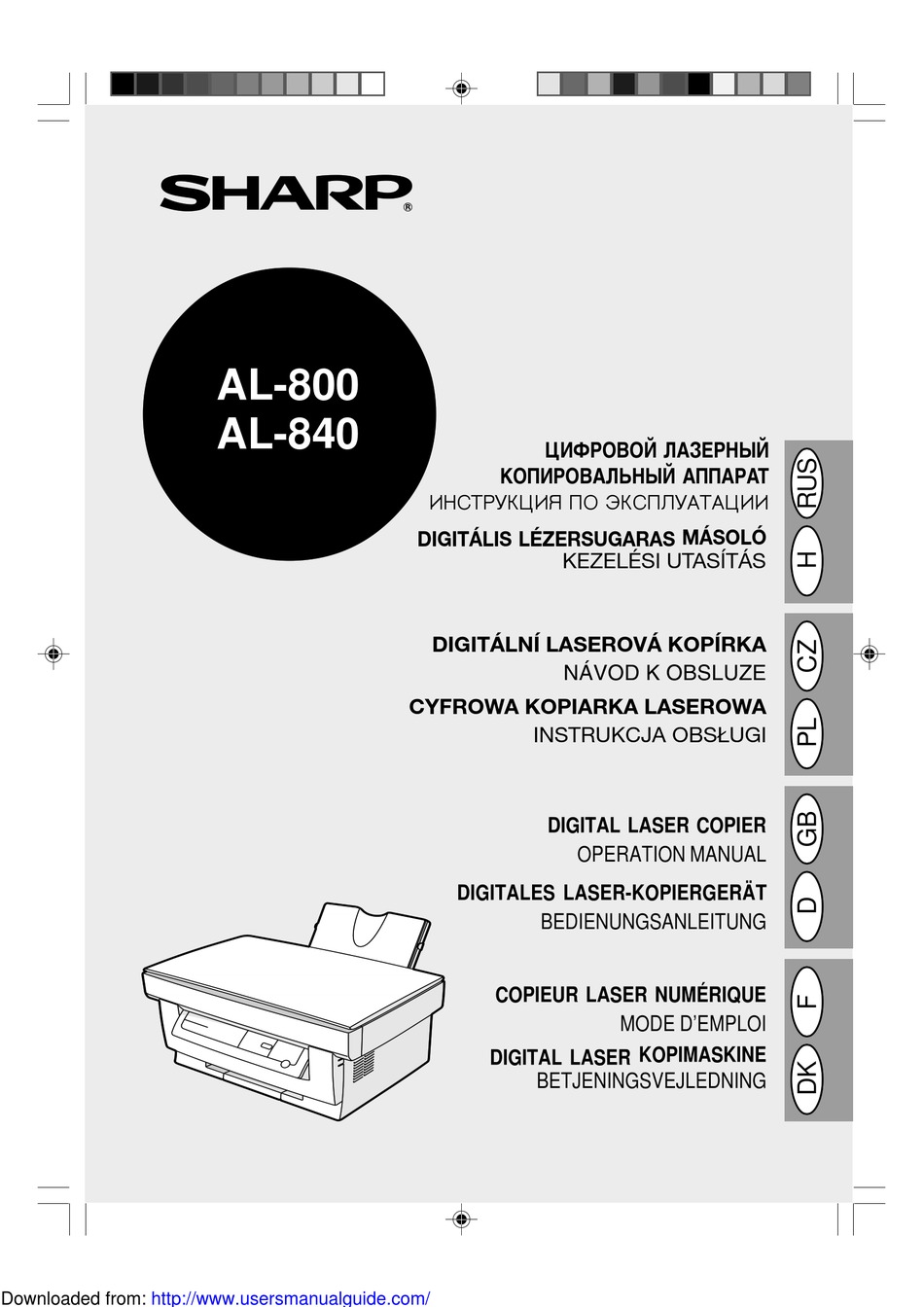 SHARP®

AL-800
AL-840

ЦИФРОВОЙ ЛАЗЕРНЫЙ КОПИРОВАЛЬНЫЙ АППАРАТ
ИНСТРУКЦИЯ ПО ЭКСПЛУАТАЦИИ

RUS

DIGITÁLIS LÉZERSUGARAS MÁSOLÓ
KEZELÉSI UTASÍTÁS

H

DIGITÁLNÍ LASEROVÁ KOPÍRKA
NÁVOD K OBSLUZE

CZ

CYFROWA KOPIARKA LASEROWA
INSTRUKCJA OBSŁUGI

PL

DIGITAL LASER COPIER
OPERATION MANUAL

GB

DIGITALES LASER-KOPIERGERÄT
BEDIENUNGSANLEITUNG

D

COPIEUR LASER NUMÉRIQUE
MODE D'EMPLOI

F

DIGITAL LASER KOPIMASKINE
BETJENINGSVEJLEDNING

DK

Downloaded from: http://www.usersmanualguide.com/